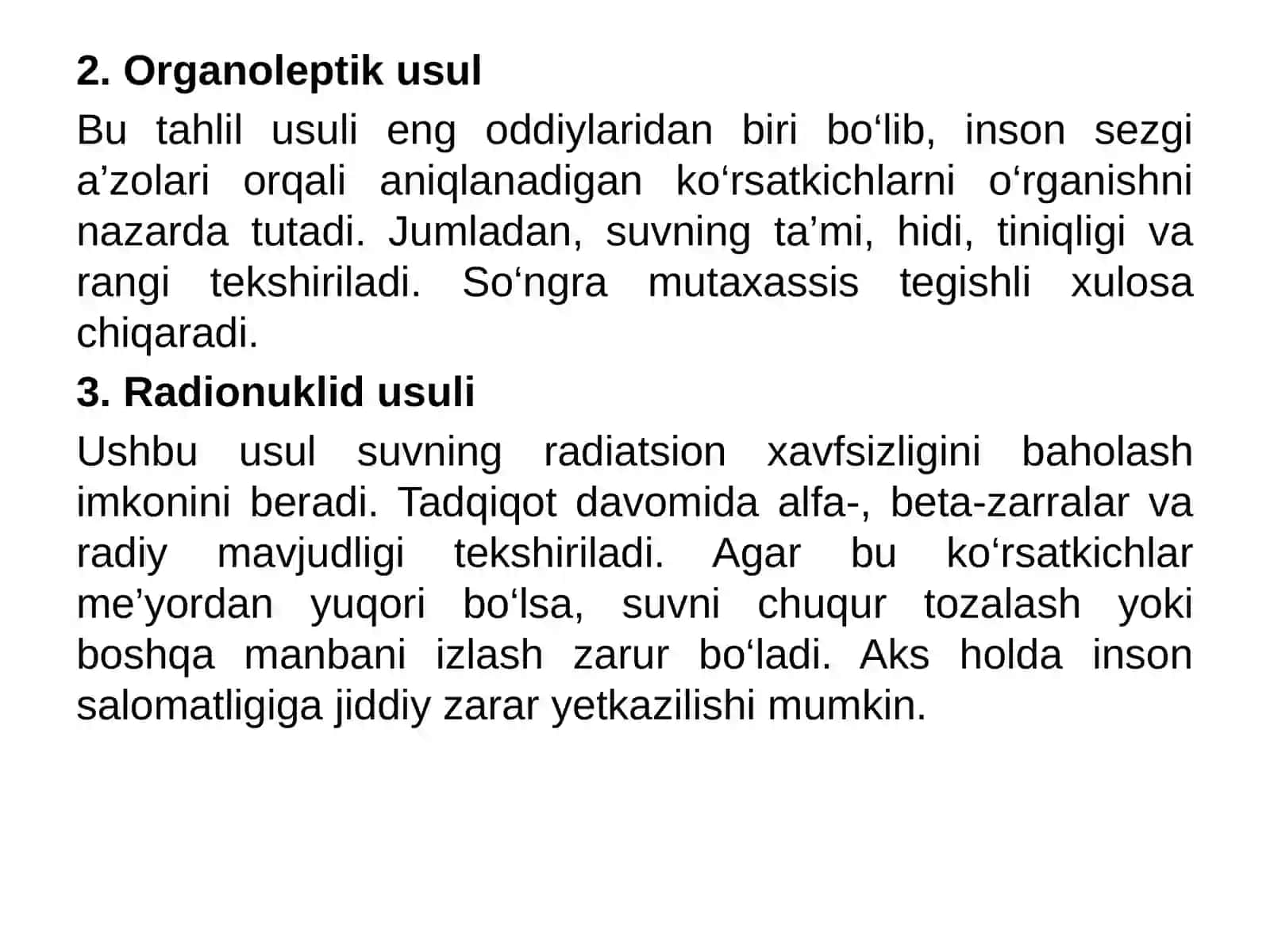 2. Organoleptik usul

Bu tahlil usuli eng oddiylaridan biri bo‘lib, inson sezgi a’zolari orqali aniqlanadigan ko‘rsatkichlarni o‘rganishni nazarda tutadi. Jumladan, suvning ta’mi, hidi, tiniqligi va rangi tekshiriladi. So‘ngra mutaxassis tegishli xulosa chiqaradi.

3. Radionuklid usuli

Ushbu usul suvning radiatsion xavfsizligini baholash imkonini beradi. Tadqiqot davomida alfa-, beta-zarralar va radiy mavjudligi tekshiriladi. Agar bu ko‘rsatkichlar me’yordan yuqori bo‘lsa, suvni chuqur tozalash yoki boshqa manbani izlash zarur bo‘ladi. Aks holda inson salomatligiga jiddiy zarar yetkazilishi mumkin.